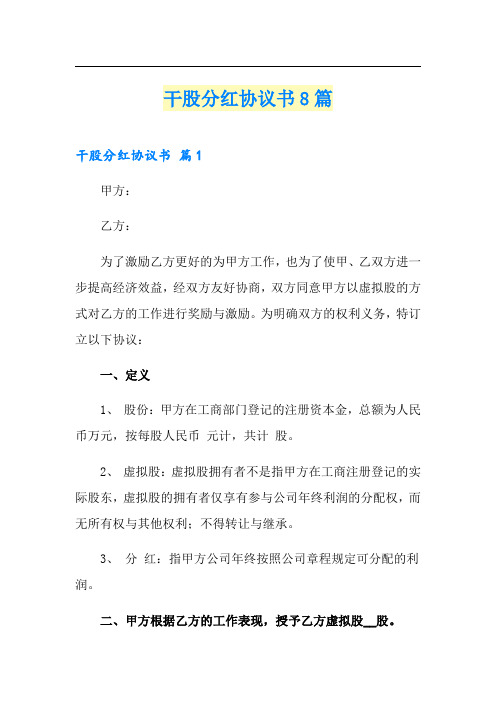 干股分红协议书8篇

干股分红协议书 篇1

甲方：

乙方：

为了激励乙方更好的为甲方工作，也为了使甲、乙双方进一步提高经济效益，经双方友好协商，双方同意甲方以虚拟股的方式对乙方的工作进行奖励与激励。为明确双方的权利义务，特订立以下协议：

一、定义

1、 股份：甲方在工商部门登记的注册资本金，总额为人民币万元，按每股人民币 元计，共计 股。

2、 虚拟股：虚拟股拥有者不是指甲方在工商注册登记的实际股东，虚拟股的拥有者仅享有参与公司年终利润的分配权，而无所有权与其他权利；不得转让与继承。

3、 分 红：指甲方公司年终按照公司章程规定可分配的利润。

二、甲方根据乙方的工作表现，授予乙方虚拟股__股。